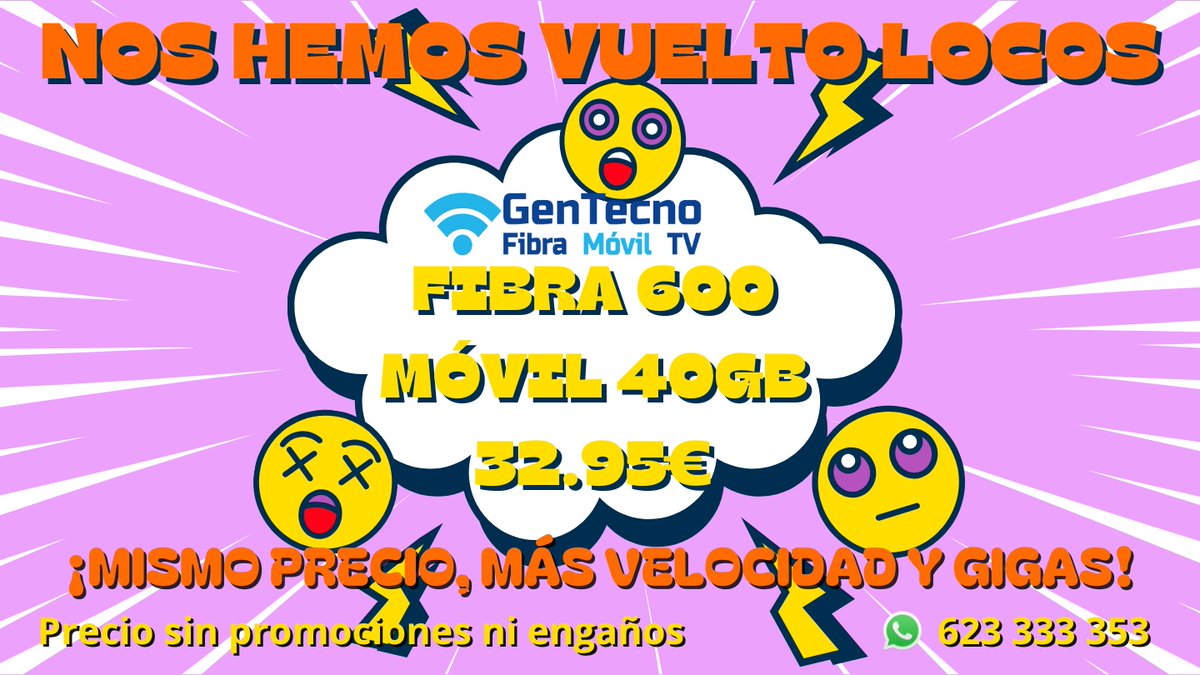 NOS HEMOS VUELTO LOCOS

GenTecno
Fibra Móvil TV

FIBRA 600
MÓVIL 40GB
32.95€

¡MISMO PRECIO, MÁS VELOCIDAD Y GIGAS!

Precio sin promociones ni engaños

623 333 353